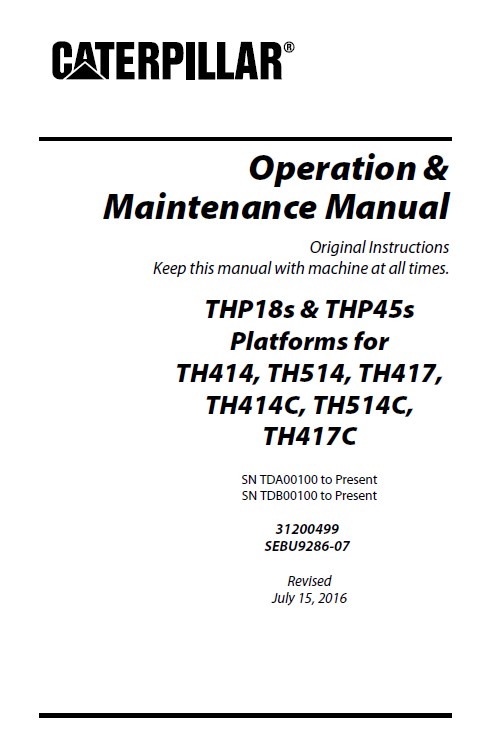 CATERPILLAR®

Operation & Maintenance Manual

Original Instructions
Keep this manual with machine at all times.

THP18s & THP45s Platforms for TH414, TH514, TH417, TH414C, TH514C, TH417C

SN TDA00100 to Present
SN TDB00100 to Present

31200499
SEBU9286-07

Revised
July 15, 2016